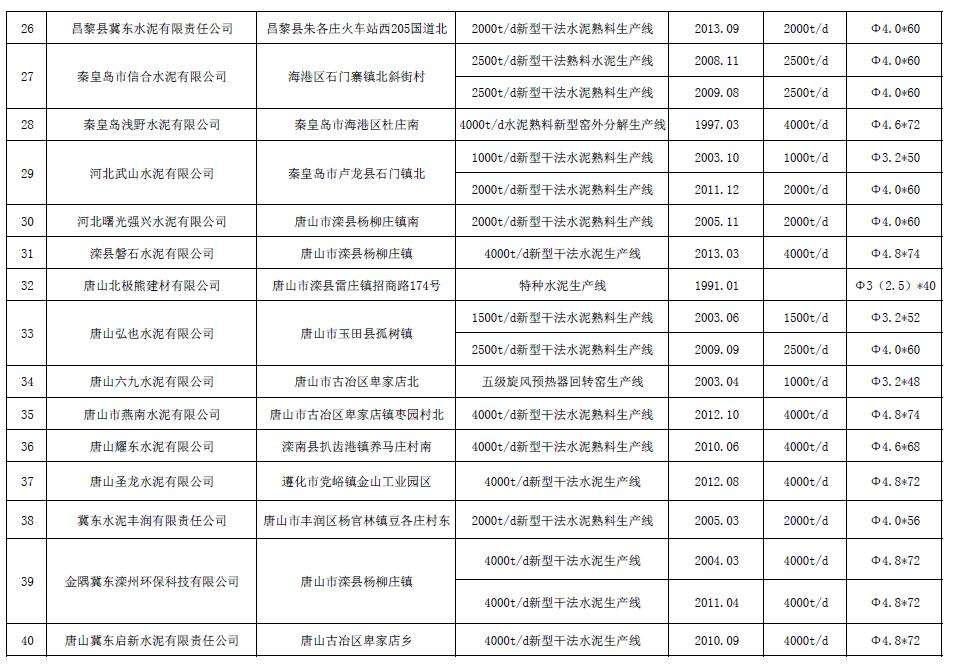 | 26 | 昌黎县冀东水泥有限责任公司 | 昌黎县朱各庄火车站西205国道北 | 2000t/d新型干法水泥熟料生产线 | 2013.09 | 2000t/d | Φ4.0*60 |
|---|---|---|---|---|---|---|
| 27 | 秦皇岛市信合水泥有限公司 | 海港区石门寨镇北斜街村 | 2500t/d新型干法熟料水泥生产线 | 2008.11 | 2500t/d | Φ4.0*60 |
| | | | 2500t/d新型干法水泥熟料生产线 | 2009.08 | 2500t/d | Φ4.0*60 |
| 28 | 秦皇岛浅野水泥有限公司 | 秦皇岛市海港区杜庄南 | 4000t/d水泥熟料新型窑外分解生产线 | 1997.03 | 4000t/d | Φ4.6*72 |
| 29 | 河北武山水泥有限公司 | 秦皇岛市卢龙县石门镇北 | 1000t/d新型干法水泥熟料生产线 | 2003.10 | 1000t/d | Φ3.2*50 |
| | | | 2000t/d新型干法水泥熟料生产线 | 2011.12 | 2000t/d | Φ4.0*60 |
| 30 | 河北曙光强兴水泥有限公司 | 唐山市滦县杨柳庄镇南 | 2000t/d新型干法水泥熟料生产线 | 2005.11 | 2000t/d | Φ4.0*60 |
| 31 | 滦县磐石水泥有限公司 | 唐山市滦县杨柳庄镇 | 4000t/d新型干法水泥生产线 | 2013.03 | 4000t/d | Φ4.8*74 |
| 32 | 唐山北极熊建材有限公司 | 唐山市滦县雷庄镇招商路174号 | 特种水泥生产线 | 1991.01 | | Φ3（2.5）*40 |
| 33 | 唐山弘也水泥有限公司 | 唐山市玉田县孤树镇 | 1500t/d新型干法水泥熟料生产线 | 2003.06 | 1500t/d | Φ3.2*52 |
| | | | 2500t/d新型干法水泥熟料生产线 | 2009.09 | 2500t/d | Φ4.0*60 |
| 34 | 唐山六九水泥有限公司 | 唐山市古冶区卑家店北 | 五级旋风预热器回转窑生产线 | 2003.04 | 1000t/d | Φ3.2*48 |
| 35 | 唐山市燕南水泥有限公司 | 唐山市古冶区卑家店镇枣园村北 | 4000t/d新型干法水泥熟料生产线 | 2012.10 | 4000t/d | Φ4.8*74 |
| 36 | 唐山耀东水泥有限公司 | 滦南县扒齿港镇养马庄村南 | 4000t/d新型干法水泥熟料生产线 | 2010.06 | 4000t/d | Φ4.6*68 |
| 37 | 唐山圣龙水泥有限公司 | 遵化市党峪镇金山工业园区 | 4000t/d新型干法水泥生产线 | 2012.08 | 4000t/d | Φ4.8*72 |
| 38 | 冀东水泥丰润有限责任公司 | 唐山市丰润区杨官林镇豆各庄村东 | 2000t/d新型干法水泥熟料生产线 | 2005.03 | 2000t/d | Φ4.0*56 |
| 39 | 金隅冀东滦州环保科技有限公司 | 唐山市滦县杨柳庄镇 | 4000t/d新型干法水泥生产线 | 2004.03 | 4000t/d | Φ4.8*72 |
| | | | 4000t/d新型干法水泥生产线 | 2011.04 | 4000t/d | Φ4.8*72 |
| 40 | 唐山冀东启新水泥有限责任公司 | 唐山古冶区卑家店乡 | 4000t/d新型干法水泥生产线 | 2010.09 | 4000t/d | Φ4.8*72 |